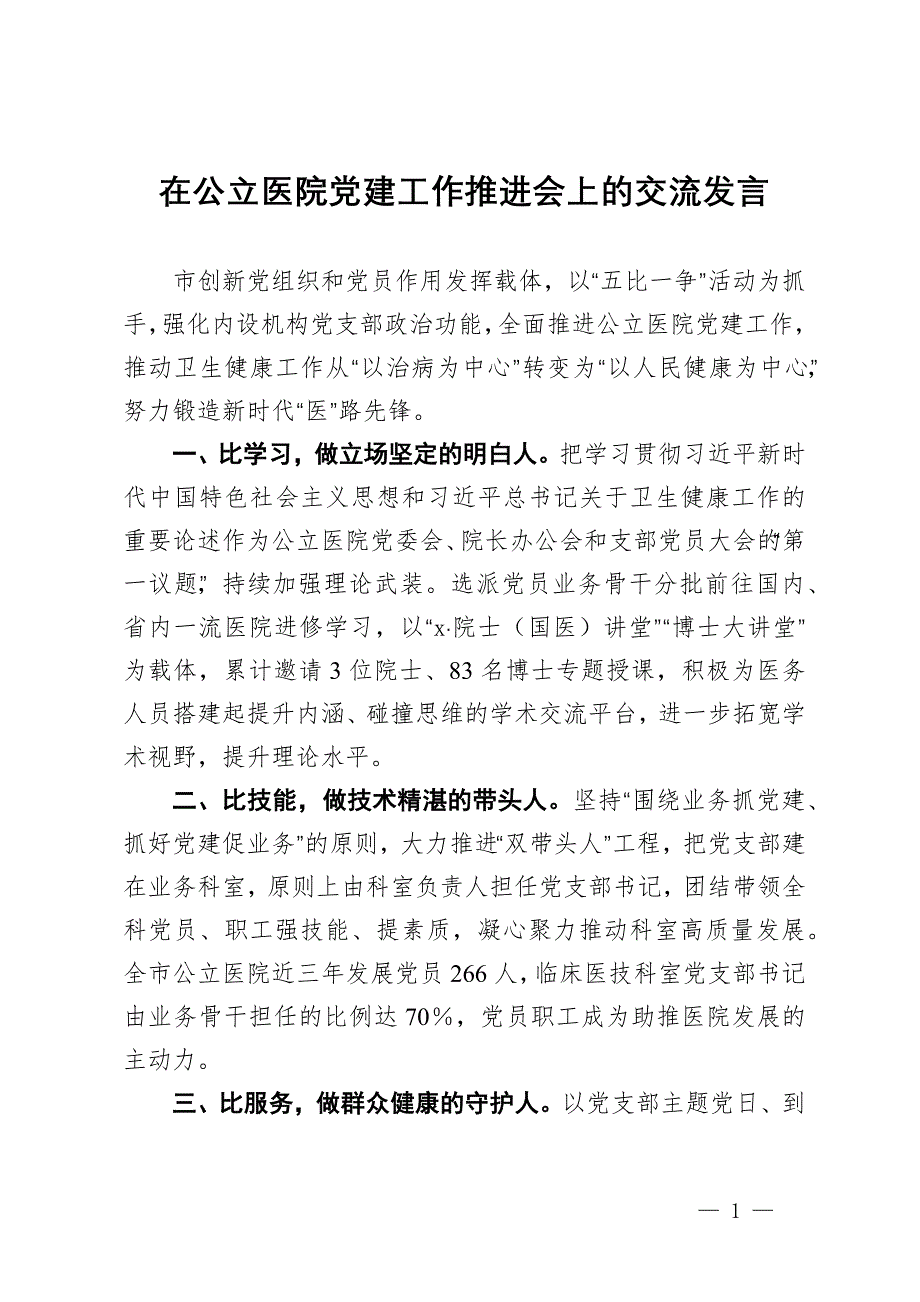 在公立医院党建工作推进会上的交流发言

市创新党组织和党员作用发挥载体，以“五比一争”活动为抓手，强化内设机构党支部政治功能，全面推进公立医院党建工作，推动卫生健康工作从“以治病为中心”转变为“以人民健康为中心”，努力锻造新时代“医”路先锋。

一、比学习，做立场坚定的明白人。把学习贯彻习近平新时代中国特色社会主义思想和习近平总书记关于卫生健康工作的重要论述作为公立医院党委会、院长办公会和支部党员大会的“第一议题”，持续加强理论武装。选派党员业务骨干分批前往国内、省内一流医院进修学习，以“x·院士（国医）讲堂”“博士大讲堂”为载体，累计邀请3位院士、83名博士专题授课，积极为医务人员搭建起提升内涵、碰撞思维的学术交流平台，进一步拓宽学术视野，提升理论水平。

二、比技能，做技术精湛的带头人。坚持“围绕业务抓党建、抓好党建促业务”的原则，大力推进“双带头人”工程，把党支部建在业务科室，原则上由科室负责人担任党支部书记，团结带领全科党员、职工强技能、提素质，凝心聚力推动科室高质量发展。全市公立医院近三年发展党员266人，临床医技科室党支部书记由业务骨干担任的比例达70%，党员职工成为助推医院发展的主动力。

三、比服务，做群众健康的守护人。以党支部主题党日、到

— 1 —